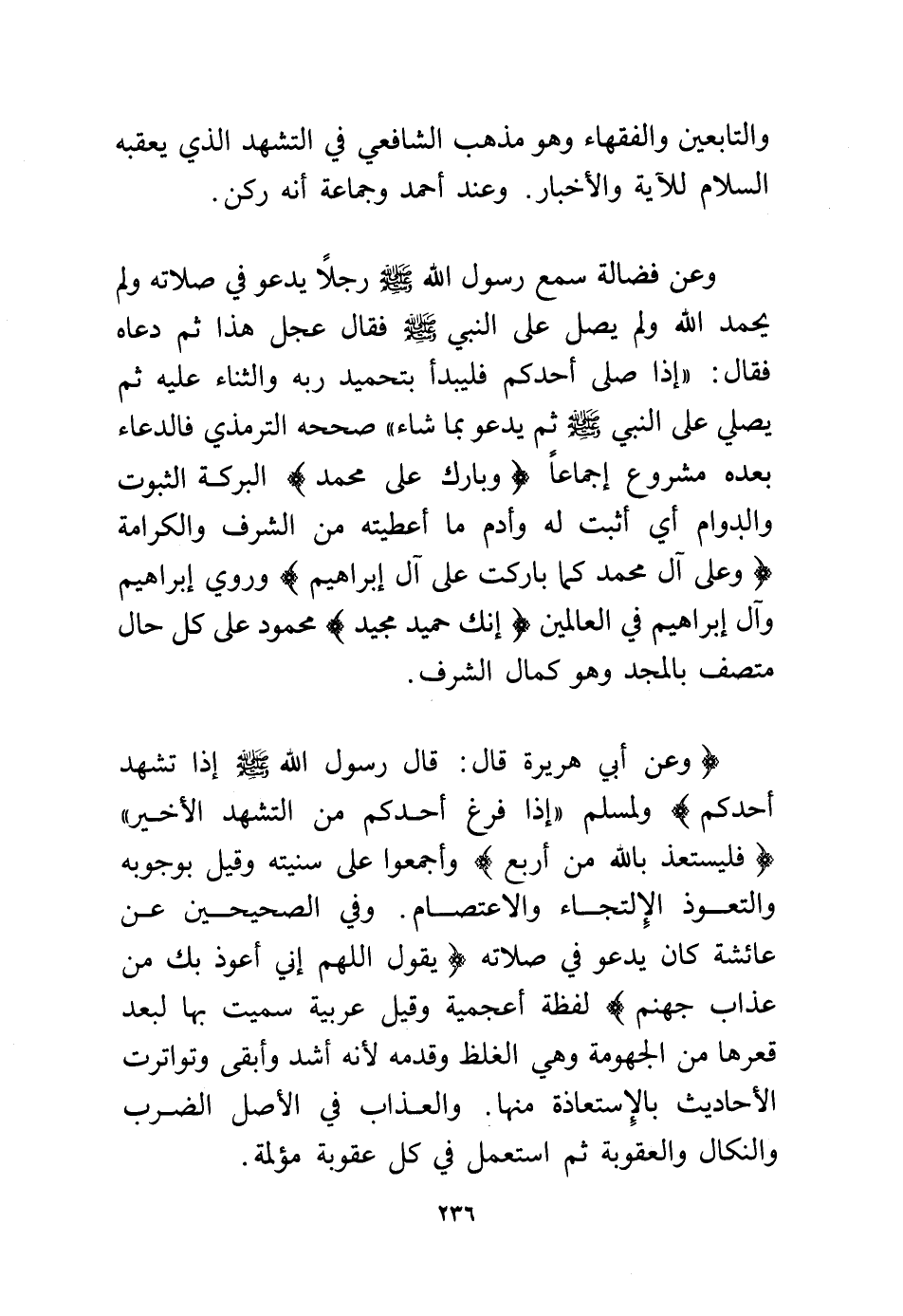 والتابعين والفقهاء وهو مذهب الشافعي في التشهد الذي يعقبه السلام للآية والأخبار. وعند أحمد وجماعة أنه ركن.

وعن فضالة سمع رسول الله ﷺ رجلاً يدعو في صلاته ولم يحمد الله ولم يصل على النبي ﷺ فقال عجل هذا ثم دعاه فقال: «إذا صلى أحدكم فليبدأ بتحميد ربه والثناء عليه ثم يصلي على النبي ﷺ ثم يدعو بما شاء» صححه الترمذي فالدعاء بعده مشروع إجماعاً ﴿ وبارك على محمد ﴾ البركة الثبوت والدوام أي أثبت له وأدم ما أعطيته من الشرف والكرامة ﴿ وعلى آل محمد كما باركت على آل إبراهيم ﴾ وروي إبراهيم وآل إبراهيم في العالمين ﴿ إنك حميد مجيد ﴾ محمود على كل حال متصف بالمجد وهو كمال الشرف.

﴿ وعن أبي هريرة قال: قال رسول الله ﷺ إذا تشهد أحدكم ﴾ ولمسلم «إذا فرغ أحدكم من التشهد الأخير» ﴿ فليستعذ بالله من أربع ﴾ وأجمعوا على سنيته وقيل بوجوبه والتعوذ الإلتجاء والاعتصام. وفي الصحيحين عن عائشة كان يدعو في صلاته ﴿ يقول اللهم إني أعوذ بك من عذاب جهنم ﴾ لفظة أعجمية وقيل عربية سميت بها لبعد قعرها من الجهومة وهي الغلظ وقدمه لأنه أشد وأبقى وتواترت الأحاديث بالإستعاذة منها. والعذاب في الأصل الضرب والنكال والعقوبة ثم استعمل في كل عقوبة مؤلمة.

٢٣٦